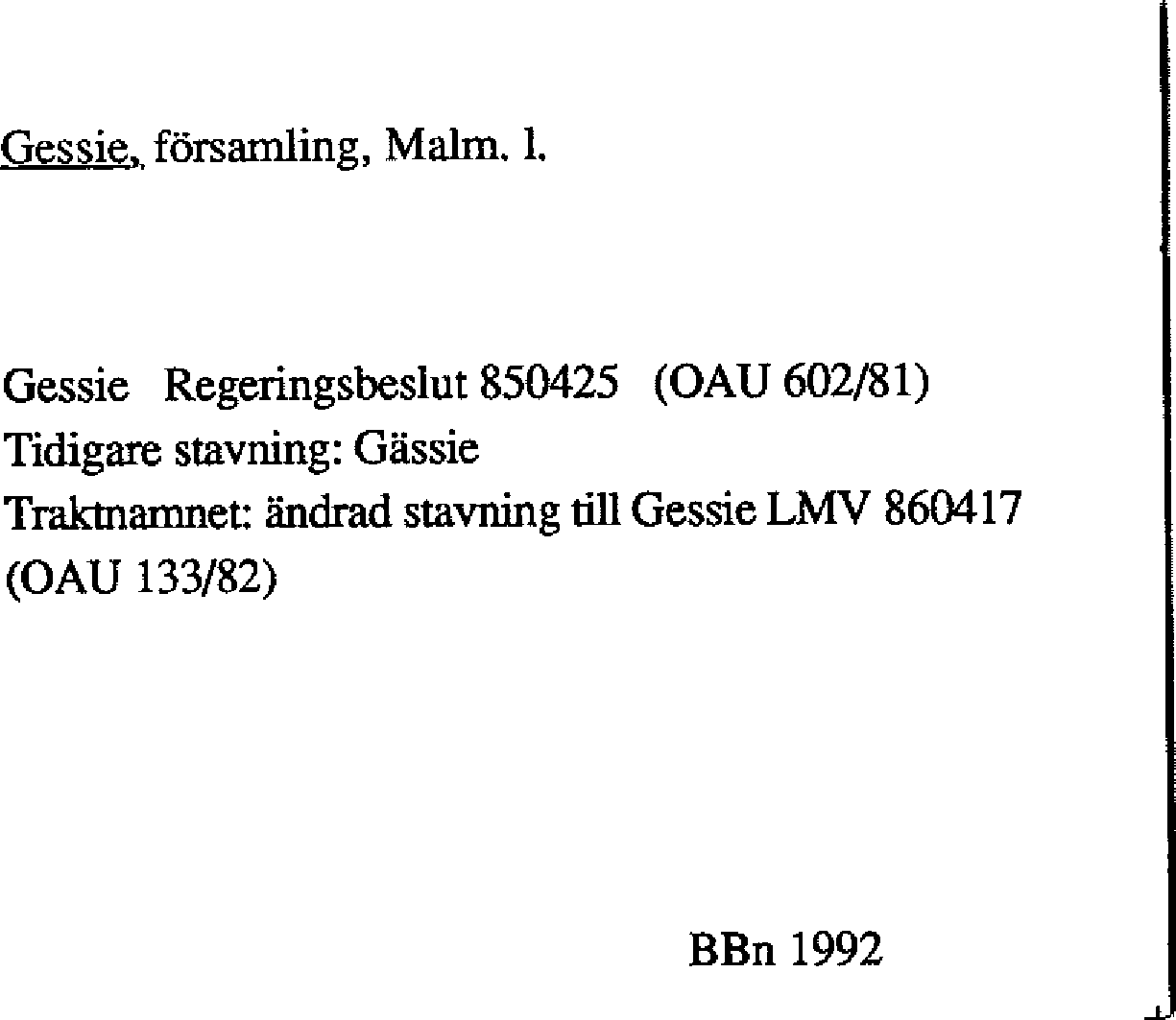 Gessie, församling, Malm. l.

Gessie Regeringsbeslut 850425 (OAU 602/81)
Tidigare stavning: Gässie
Traktnamnet: ändrad stavning till Gessie LMV 860417
(OAU 133/82)

BBn 1992